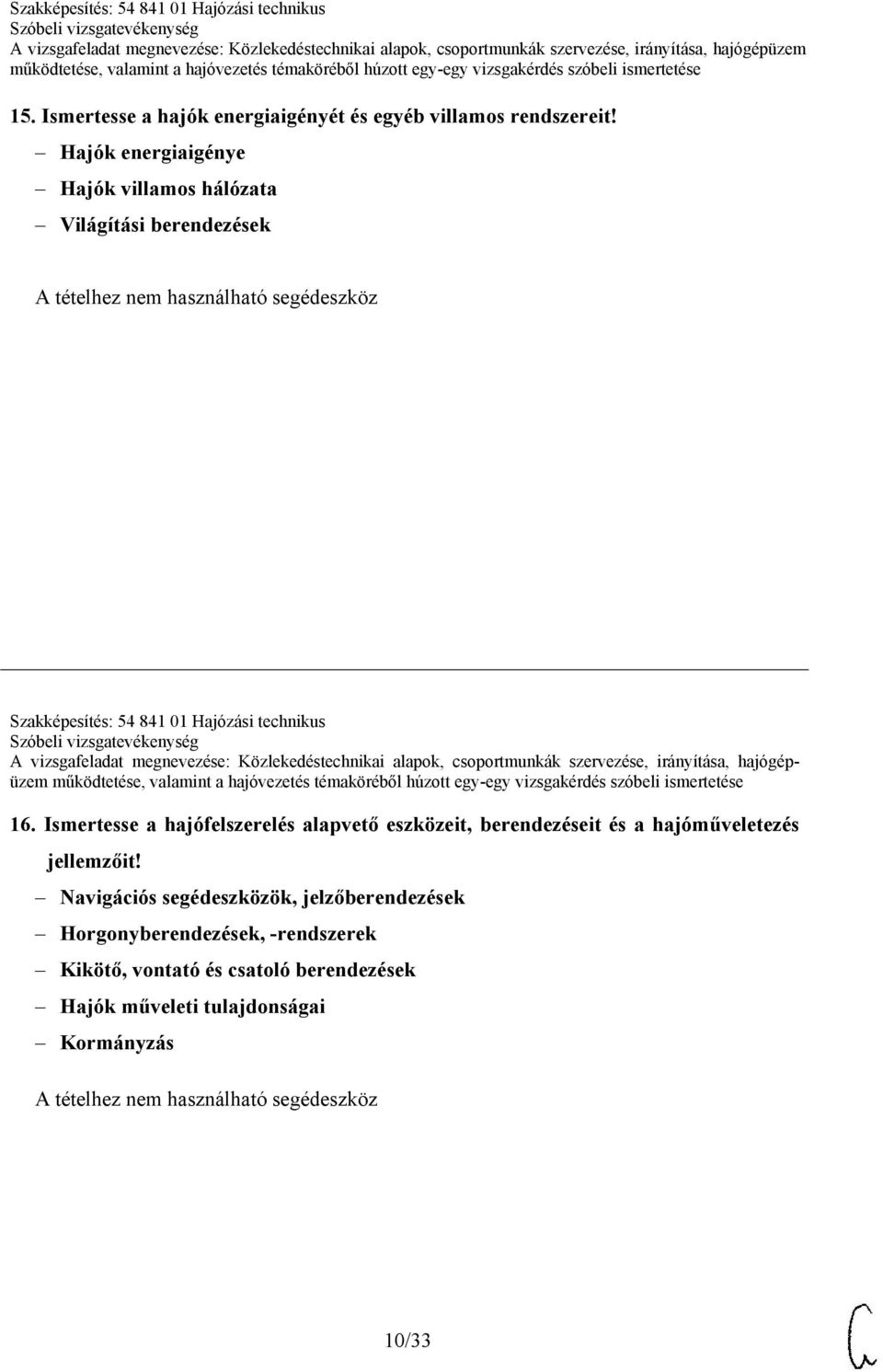 Szakképesítés: 54 841 01 Hajózási technikus
Szóbeli vizsgatevékenység
A vizsgafeladat megnevezése: Közlekedéstechnikai alapok, csoportmunkák szervezése, irányítása, hajógépüzem működtetése, valamint a hajóvezetés témaköréből húzott egy-egy vizsgakérdés szóbeli ismertetése

15. Ismertesse a hajók energiaigényét és egyéb villamos rendszereit!

– Hajók energiaigénye
– Hajók villamos hálózata
– Világítási berendezések

A tételhez nem használható segédeszköz

Szakképesítés: 54 841 01 Hajózási technikus
Szóbeli vizsgatevékenység
A vizsgafeladat megnevezése: Közlekedéstechnikai alapok, csoportmunkák szervezése, irányítása, hajógépüzem működtetése, valamint a hajóvezetés témaköréből húzott egy-egy vizsgakérdés szóbeli ismertetése

16. Ismertesse a hajófelszerelés alapvető eszközeit, berendezéseit és a hajóműveletezés jellemzőit!

– Navigációs segédeszközök, jelzőberendezések
– Horgonyberendezések, -rendszerek
– Kikötő, vontató és csatoló berendezések
– Hajók műveleti tulajdonságai
– Kormányzás

A tételhez nem használható segédeszköz

10/33